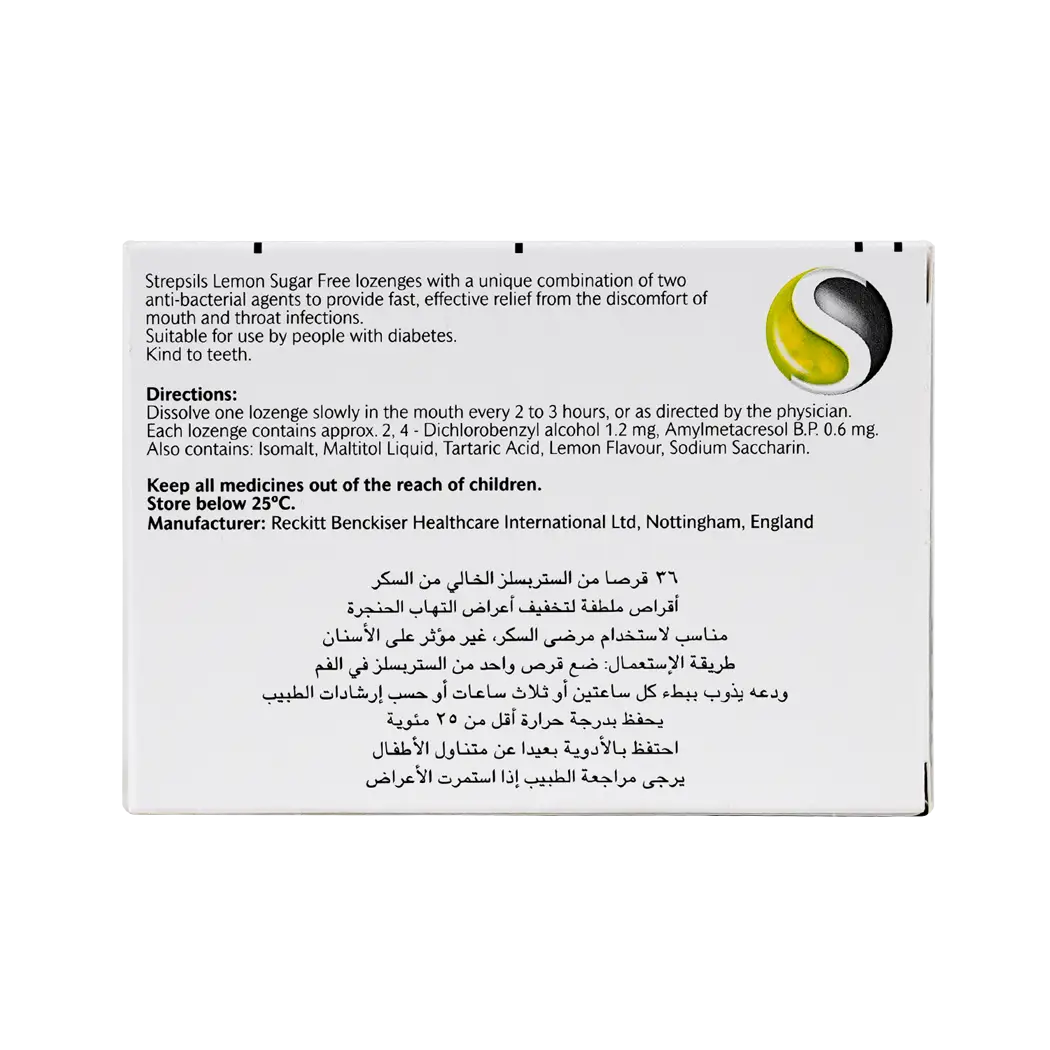 Strepsils Lemon Sugar Free lozenges with a unique combination of two anti-bacterial agents to provide fast, effective relief from the discomfort of mouth and throat infections.
Suitable for use by people with diabetes.
Kind to teeth.

Directions:
Dissolve one lozenge slowly in the mouth every 2 to 3 hours, or as directed by the physician.
Each lozenge contains approx. 2, 4 - Dichlorobenzyl alcohol 1.2 mg, Amylmetacresol B.P. 0.6 mg.
Also contains: Isomalt, Maltitol Liquid, Tartaric Acid, Lemon Flavour, Sodium Saccharin.

Keep all medicines out of the reach of children.
Store below 25°C.
Manufacturer: Reckitt Benckiser Healthcare International Ltd, Nottingham, England

٣٦ قرصا من الستربسلز الخالي من السكر
أقراص ملطفة لتخفيف أعراض التهاب الحنجرة
مناسب لاستخدام مرضى السكر، غير مؤثر على الأسنان
طريقة الإستعمال: ضع قرص واحد من الستربسلز في الفم
ودعه يذوب ببطء كل ساعتين أو ثلاث ساعات أو حسب إرشادات الطبيب
يحفظ بدرجة حرارة أقل من ٢٥ مئوية
احتفظ بالأدوية بعيدا عن متناول الأطفال
يرجى مراجعة الطبيب إذا استمرت الأعراض